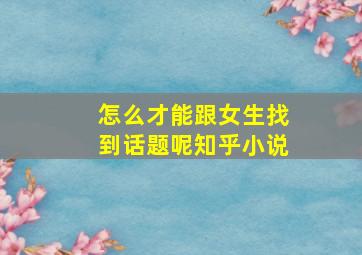 怎么才能跟女生找到话题呢知乎小说